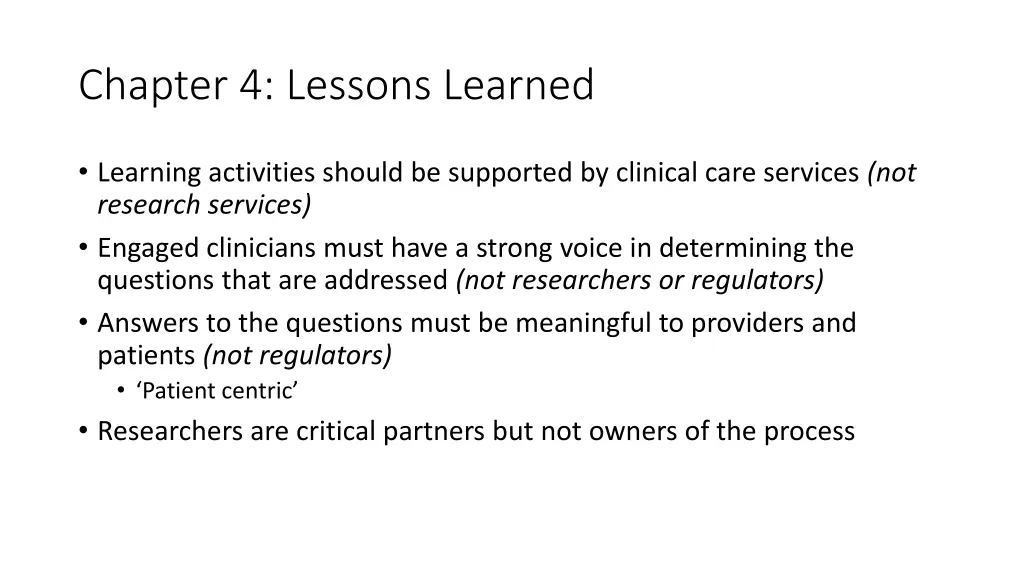 Chapter 4: Lessons Learned

• Learning activities should be supported by clinical care services (not research services)
• Engaged clinicians must have a strong voice in determining the questions that are addressed (not researchers or regulators)
• Answers to the questions must be meaningful to providers and patients (not regulators)
  • ‘Patient centric’
• Researchers are critical partners but not owners of the process